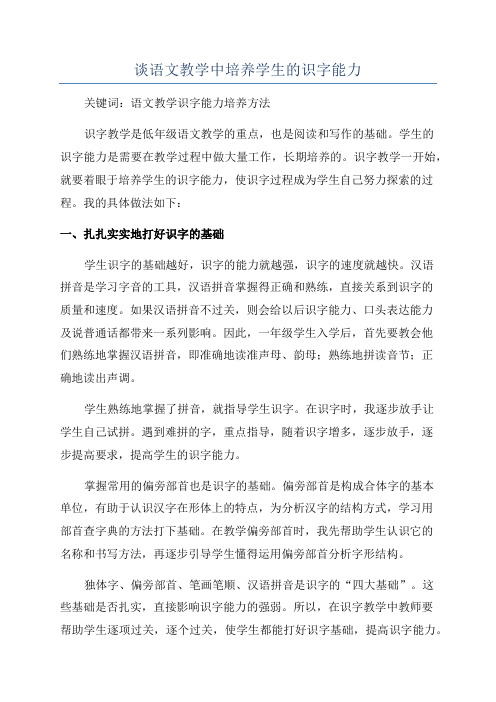 谈语文教学中培养学生的识字能力

关键词：语文教学识字能力培养方法

识字教学是低年级语文教学的重点，也是阅读和写作的基础。学生的识字能力是需要在教学过程中做大量工作，长期培养的。识字教学一开始，就要着眼于培养学生的识字能力，使识字过程成为学生自己努力探索的过程。我的具体做法如下：

一、扎扎实实地打好识字的基础

学生识字的基础越好，识字的能力就越强，识字的速度就越快。汉语拼音是学习字音的工具，汉语拼音掌握得正确和熟练，直接关系到识字的质量和速度。如果汉语拼音不过关，则会给以后识字能力、口头表达能力及说普通话都带来一系列影响。因此，一年级学生入学后，首先要教会他们熟练地掌握汉语拼音，即准确地读准声母、韵母；熟练地拼读音节；正确地读出声调。

学生熟练地掌握了拼音，就指导学生识字。在识字时，我逐步放手让学生自己试拼。遇到难拼的字，重点指导，随着识字增多，逐步放手，逐步提高要求，提高学生的识字能力。

掌握常用的偏旁部首也是识字的基础。偏旁部首是构成合体字的基本单位，有助于认识汉字在形体上的特点，为分析汉字的结构方式，学习用部首查字典的方法打下基础。在教学偏旁部首时，我先帮助学生认识它的名称和书写方法，再逐步引导学生懂得运用偏旁部首分析字形结构。

独体字、偏旁部首、笔画笔顺、汉语拼音是识字的“四大基础”。这些基础是否扎实，直接影响识字能力的强弱。所以，在识字教学中教师要帮助学生逐项过关，逐个过关，使学生都能打好识字基础，提高识字能力。